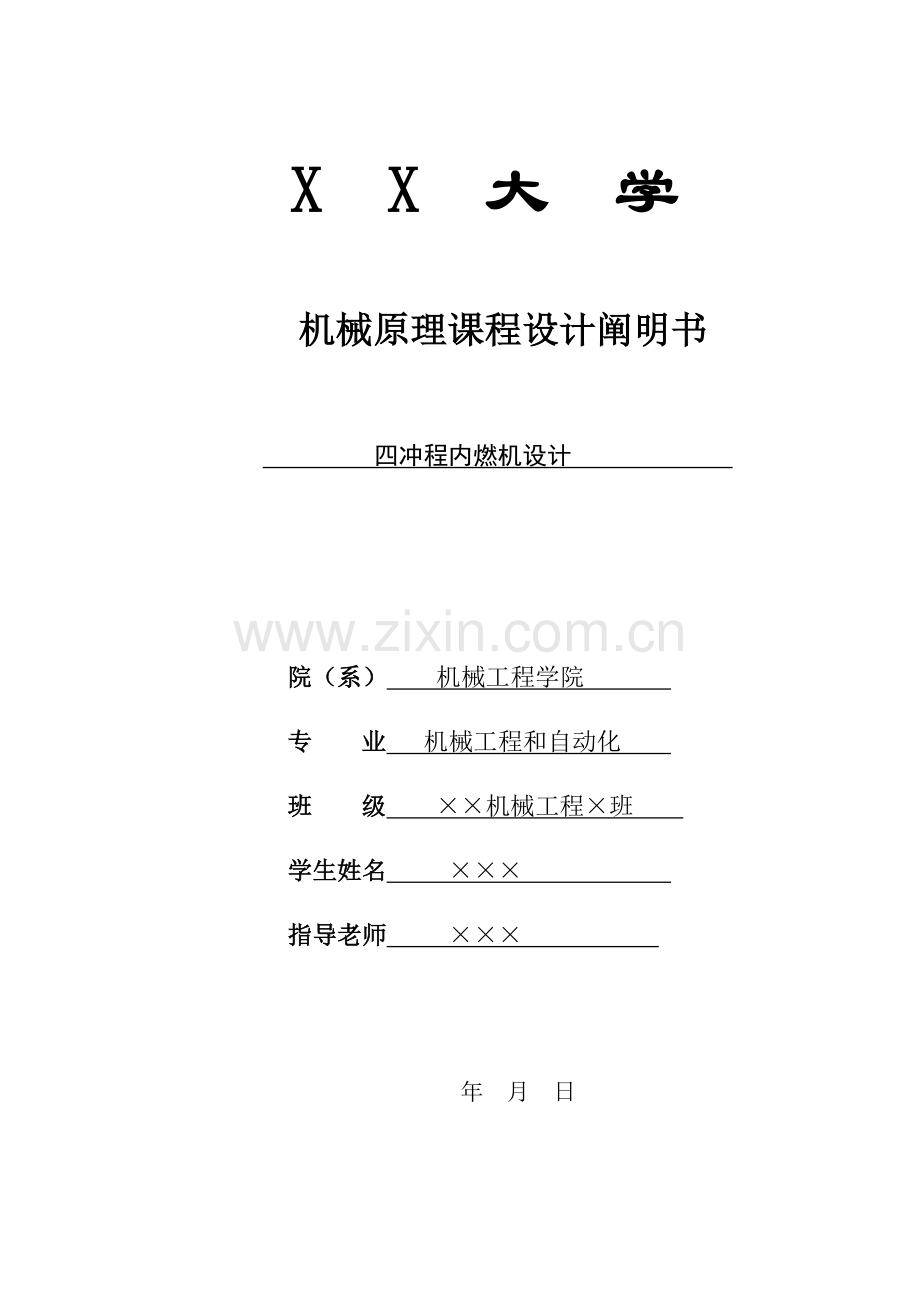 X X 大 学

机械原理课程设计阐明书

四冲程内燃机设计

www.zixin.com.cn

院（系） 机械工程学院

专 业 机械工程和自动化

班 级 ××机械工程×班

学生姓名 ×××

指导老师 ×××

年 月 日